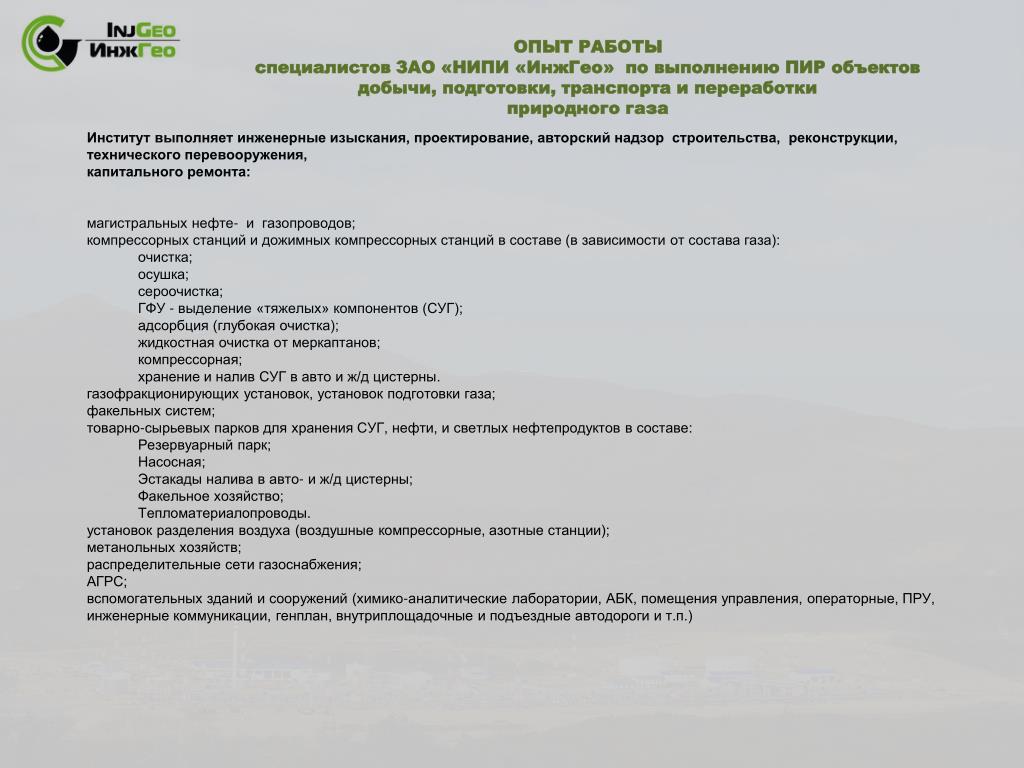 InjGeo
ИнжГео

ОПЫТ РАБОТЫ
специалистов ЗАО «НИПИ «ИнжГео» по выполнению ПИР объектов добычи, подготовки, транспорта и переработки природного газа

Институт выполняет инженерные изыскания, проектирование, авторский надзор строительства, реконструкции, технического перевооружения, капитального ремонта:

магистральных нефте- и газопроводов;
компрессорных станций и дожимных компрессорных станций в составе (в зависимости от состава газа):
очистка;
осушка;
сероочистка;
ГФУ - выделение «тяжелых» компонентов (СУГ);
адсорбция (глубокая очистка);
жидкостная очистка от меркаптанов;
компрессорная;
хранение и налив СУГ в авто и ж/д цистерны.
газофракционирующих установок, установок подготовки газа;
факельных систем;
товарно-сырьевых парков для хранения СУГ, нефти, и светлых нефтепродуктов в составе:
Резервуарный парк;
Насосная;
Эстакады налива в авто- и ж/д цистерны;
Факельное хозяйство;
Тепломатериалопроводы.
установок разделения воздуха (воздушные компрессорные, азотные станции);
метанольных хозяйств;
распределительные сети газоснабжения;
АГРС;
вспомогательных зданий и сооружений (химико-аналитические лаборатории, АБК, помещения управления, операторные, ПРУ, инженерные коммуникации, генплан, внутриплощадочные и подъездные автодороги и т.п.)